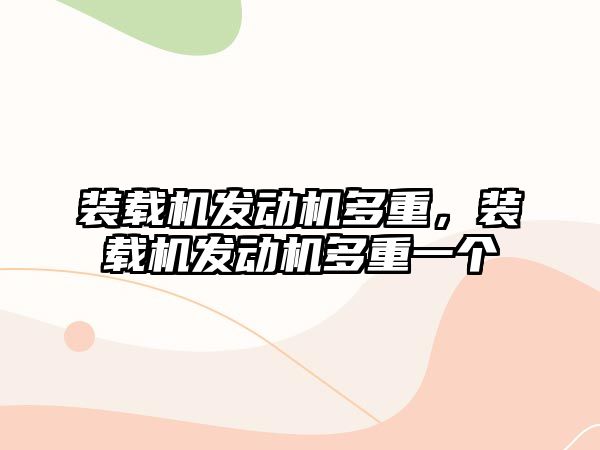 装载机发动机多重，装载机发动机多重一个